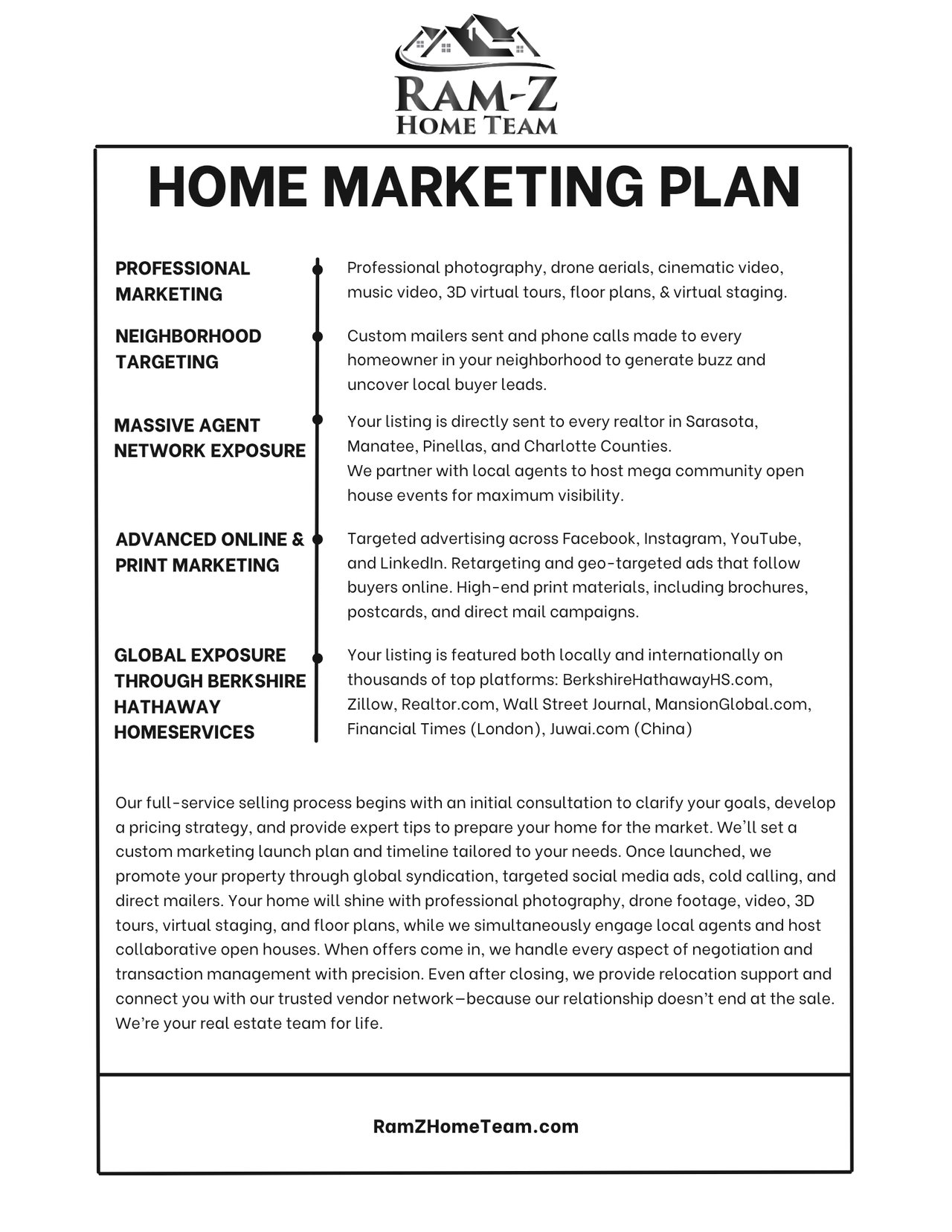 RAM-Z
HOME TEAM

HOME MARKETING PLAN

PROFESSIONAL MARKETING

Professional photography, drone aerials, cinematic video, music video, 3D virtual tours, floor plans, & virtual staging.

NEIGHBORHOOD TARGETING

Custom mailers sent and phone calls made to every homeowner in your neighborhood to generate buzz and uncover local buyer leads.

MASSIVE AGENT NETWORK EXPOSURE

Your listing is directly sent to every realtor in Sarasota, Manatee, Pinellas, and Charlotte Counties.
We partner with local agents to host mega community open house events for maximum visibility.

ADVANCED ONLINE & PRINT MARKETING

Targeted advertising across Facebook, Instagram, YouTube, and LinkedIn. Retargeting and geo-targeted ads that follow buyers online. High-end print materials, including brochures, postcards, and direct mail campaigns.

GLOBAL EXPOSURE THROUGH BERKSHIRE HATHAWAY HOMESERVICES

Your listing is featured both locally and internationally on thousands of top platforms: BerkshireHathawayHS.com, Zillow, Realtor.com, Wall Street Journal, MansionGlobal.com, Financial Times (London), Juwai.com (China)

Our full-service selling process begins with an initial consultation to clarify your goals, develop a pricing strategy, and provide expert tips to prepare your home for the market. We'll set a custom marketing launch plan and timeline tailored to your needs. Once launched, we promote your property through global syndication, targeted social media ads, cold calling, and direct mailers. Your home will shine with professional photography, drone footage, video, 3D tours, virtual staging, and floor plans, while we simultaneously engage local agents and host collaborative open houses. When offers come in, we handle every aspect of negotiation and transaction management with precision. Even after closing, we provide relocation support and connect you with our trusted vendor network—because our relationship doesn't end at the sale. We're your real estate team for life.

RamZHomeTeam.com